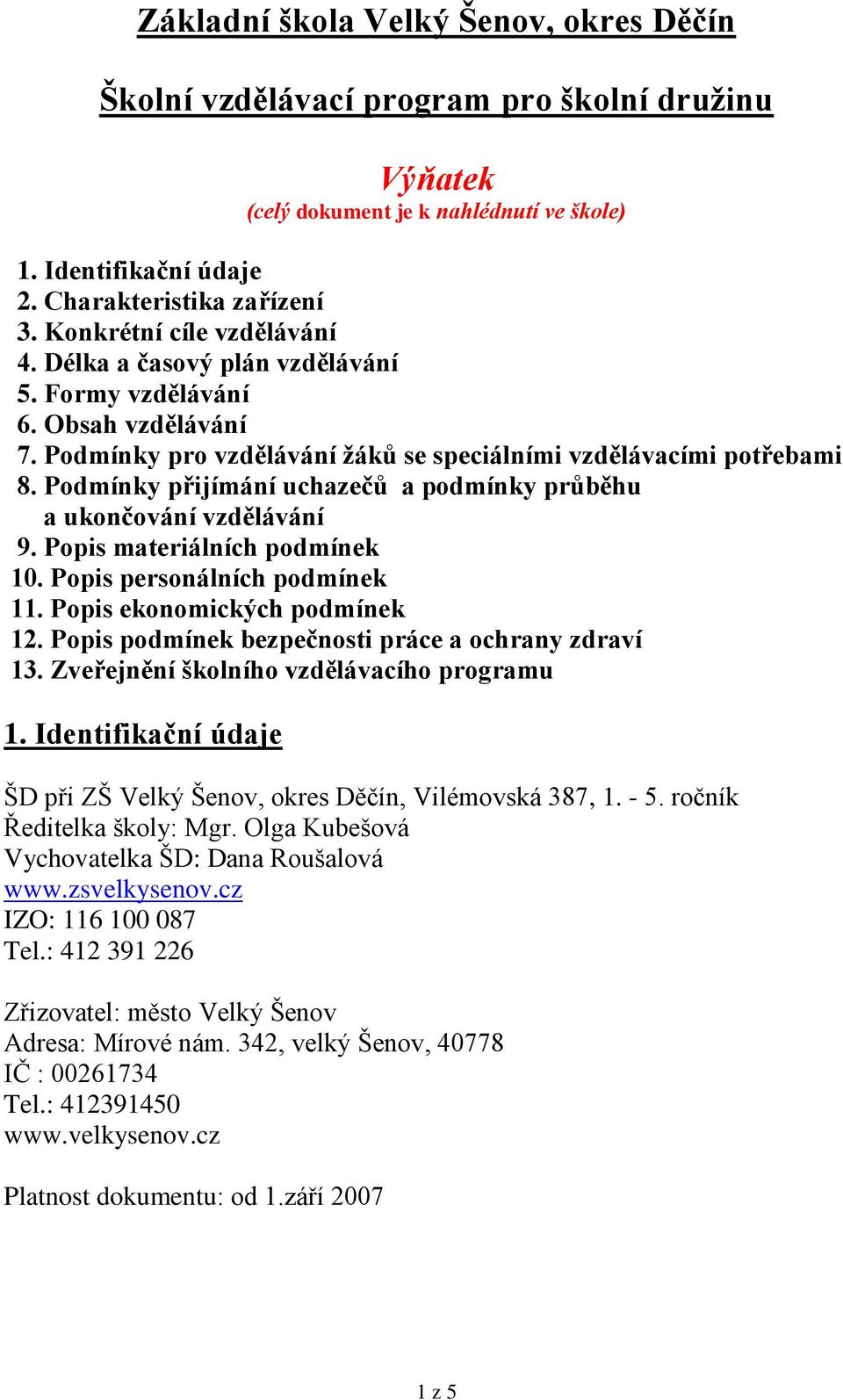 Základní škola Velký Šenov, okres Děčín

Školní vzdělávací program pro školní družinu

Výňatek
(celý dokument je k nahlédnutí ve škole)

1. Identifikační údaje
2. Charakteristika zařízení
3. Konkrétní cíle vzdělávání
4. Délka a časový plán vzdělávání
5. Formy vzdělávání
6. Obsah vzdělávání
7. Podmínky pro vzdělávání žáků se speciálními vzdělávacími potřebami
8. Podmínky přijímání uchazečů a podmínky průběhu a ukončování vzdělávání
9. Popis materiálních podmínek
10. Popis personálních podmínek
11. Popis ekonomických podmínek
12. Popis podmínek bezpečnosti práce a ochrany zdraví
13. Zveřejnění školního vzdělávacího programu

1. Identifikační údaje

ŠD při ZŠ Velký Šenov, okres Děčín, Vilémovská 387, 1. - 5. ročník
Ředitelka školy: Mgr. Olga Kubešová
Vychovatelka ŠD: Dana Roušalová
www.zsvelkysenov.cz
IZO: 116 100 087
Tel.: 412 391 226

Zřizovatel: město Velký Šenov
Adresa: Mírové nám. 342, velký Šenov, 40778
IČ : 00261734
Tel.: 412391450
www.velkysenov.cz

Platnost dokumentu: od 1.září 2007

1 z 5